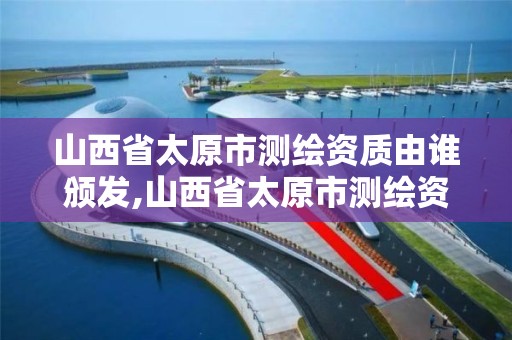 山西省太原市测绘资质由谁颁发,山西省太原市测绘资